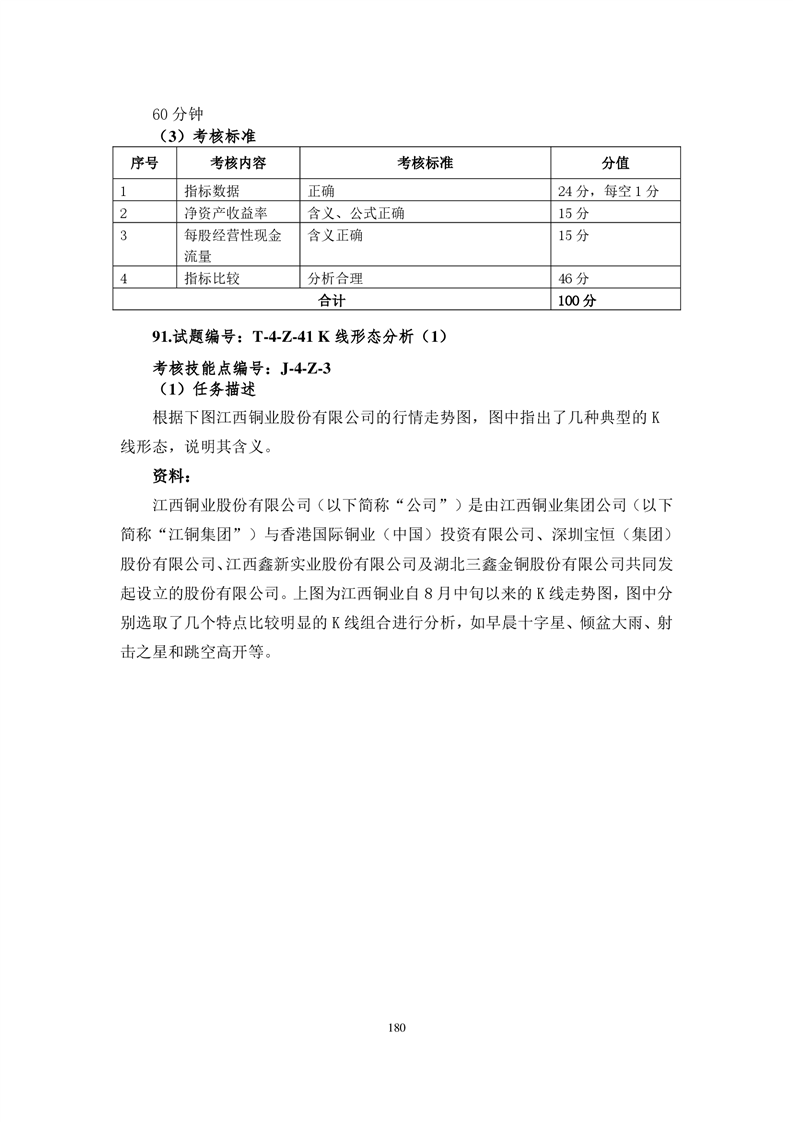 60 分钟

（3）考核标准

| 序号 | 考核内容 | 考核标准 | 分值 |
|---|---|---|---|
| 1 | 指标数据 | 正确 | 24 分，每空 1 分 |
| 2 | 净资产收益率 | 含义、公式正确 | 15 分 |
| 3 | 每股经营性现金流量 | 含义正确 | 15 分 |
| 4 | 指标比较 | 分析合理 | 46 分 |
| 合计 | | | 100 分 |

91.试题编号：T-4-Z-41 K 线形态分析（1）

考核技能点编号：J-4-Z-3

（1）任务描述

根据下图江西铜业股份有限公司的行情走势图，图中指出了几种典型的 K 线形态，说明其含义。

资料：

江西铜业股份有限公司（以下简称“公司”）是由江西铜业集团公司（以下简称“江铜集团”）与香港国际铜业（中国）投资有限公司、深圳宝恒（集团）股份有限公司、江西鑫新实业股份有限公司及湖北三鑫金铜股份有限公司共同发起设立的股份有限公司。上图为江西铜业自 8 月中旬以来的 K 线走势图，图中分别选取了几个特点比较明显的 K 线组合进行分析，如早晨十字星、倾盆大雨、射击之星和跳空高开等。

180